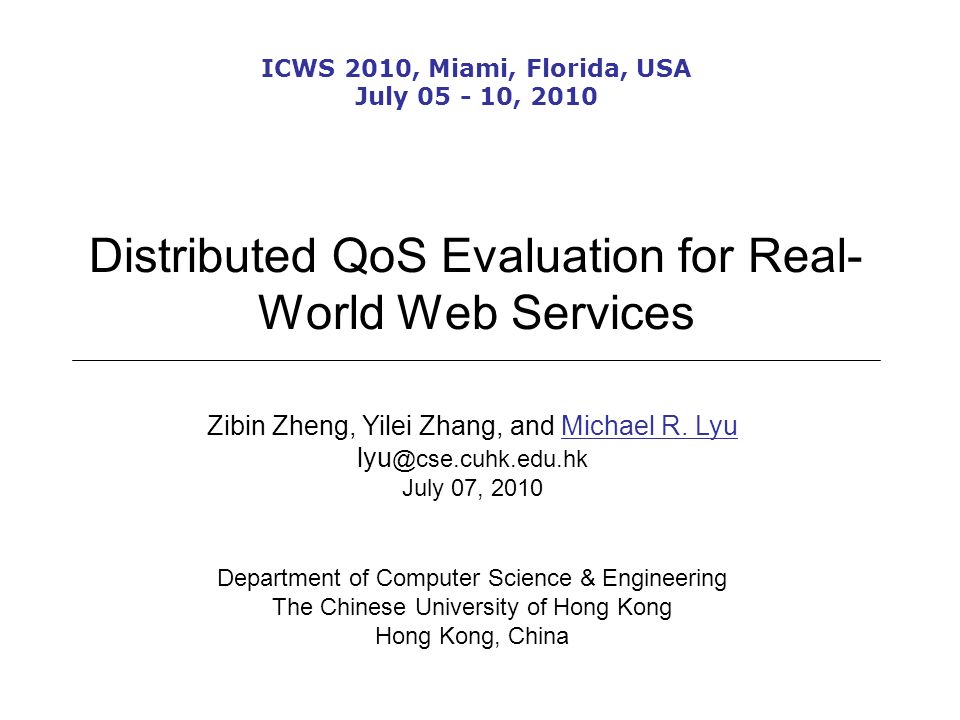 ICWS 2010, Miami, Florida, USA
July 05 - 10, 2010

Distributed QoS Evaluation for Real-World Web Services

Zibin Zheng, Yilei Zhang, and Michael R. Lyu
lyu@cse.cuhk.edu.hk
July 07, 2010

Department of Computer Science & Engineering
The Chinese University of Hong Kong
Hong Kong, China